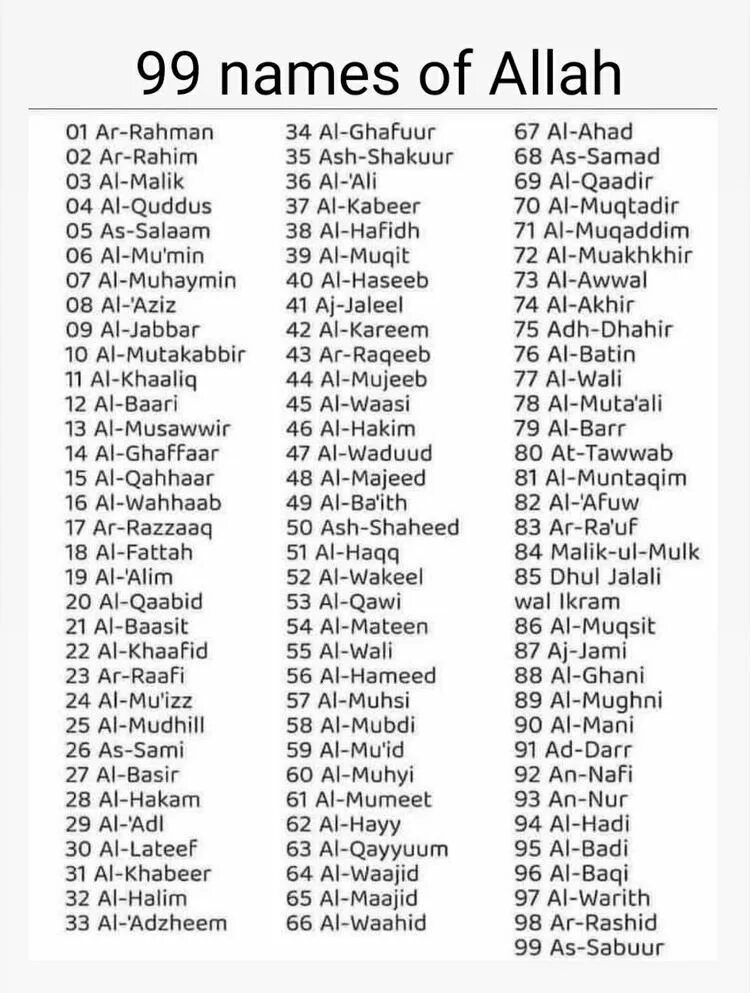 99 names of Allah

01 Ar-Rahman
02 Ar-Rahim
03 Al-Malik
04 Al-Quddus
05 As-Salaam
06 Al-Mu'min
07 Al-Muhaymin
08 Al-'Aziz
09 Al-Jabbar
10 Al-Mutakabbir
11 Al-Khaaliq
12 Al-Baari
13 Al-Musawwir
14 Al-Ghaffaar
15 Al-Qahhaar
16 Al-Wahhaab
17 Ar-Razzaaq
18 Al-Fattah
19 Al-'Alim
20 Al-Qaabid
21 Al-Baasit
22 Al-Khaafid
23 Ar-Raafi
24 Al-Mu'izz
25 Al-Mudhill
26 As-Sami
27 Al-Basir
28 Al-Hakam
29 Al-'Adl
30 Al-Lateef
31 Al-Khabeer
32 Al-Halim
33 Al-'Adzheem

34 Al-Ghafuur
35 Ash-Shakuur
36 Al-'Ali
37 Al-Kabeer
38 Al-Hafidh
39 Al-Muqit
40 Al-Haseeb
41 Aj-Jaleel
42 Al-Kareem
43 Ar-Raqeeb
44 Al-Mujeeb
45 Al-Waasi
46 Al-Hakim
47 Al-Waduud
48 Al-Majeed
49 Al-Ba'ith
50 Ash-Shaheed
51 Al-Haqq
52 Al-Wakeel
53 Al-Qawi
54 Al-Mateen
55 Al-Wali
56 Al-Hameed
57 Al-Muhsi
58 Al-Mubdi
59 Al-Mu'id
60 Al-Muhyi
61 Al-Mumeet
62 Al-Hayy
63 Al-Qayyuum
64 Al-Waajid
65 Al-Maajid
66 Al-Waahid

67 Al-Ahad
68 As-Samad
69 Al-Qaadir
70 Al-Muqtadir
71 Al-Muqaddim
72 Al-Muakhkhir
73 Al-Awwal
74 Al-Akhir
75 Adh-Dhahir
76 Al-Batin
77 Al-Wali
78 Al-Muta'ali
79 Al-Barr
80 At-Tawwab
81 Al-Muntaqim
82 Al-'Afuw
83 Ar-Ra'uf
84 Malik-ul-Mulk
85 Dhul Jalali wal Ikram
86 Al-Muqsit
87 Aj-Jami
88 Al-Ghani
89 Al-Mughni
90 Al-Mani
91 Ad-Darr
92 An-Nafi
93 An-Nur
94 Al-Hadi
95 Al-Badi
96 Al-Baqi
97 Al-Warith
98 Ar-Rashid
99 As-Sabuur